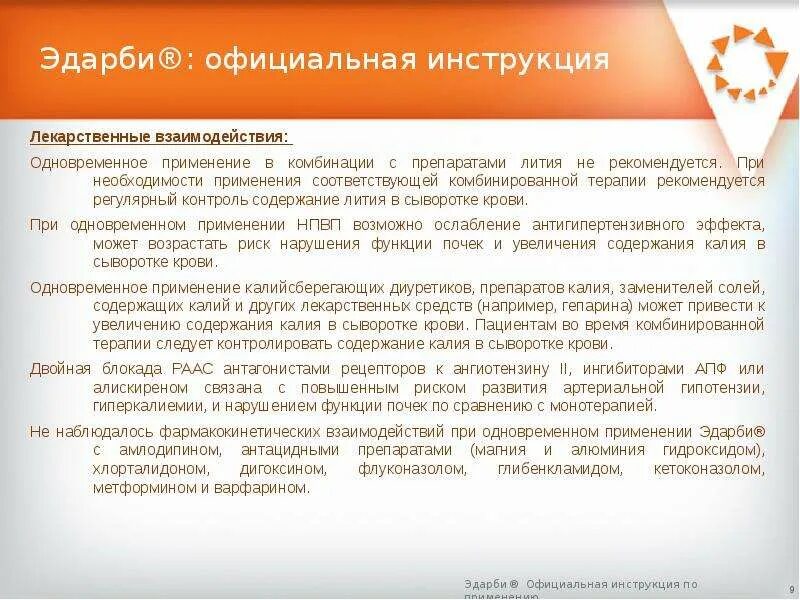 Эдарби®: официальная инструкция

Лекарственные взаимодействия:

Одновременное применение в комбинации с препаратами лития не рекомендуется. При необходимости применения соответствующей комбинированной терапии рекомендуется регулярный контроль содержание лития в сыворотке крови.

При одновременном применении НПВП возможно ослабление антигипертензивного эффекта, может возрастать риск нарушения функции почек и увеличения содержания калия в сыворотке крови.

Одновременное применение калийсберегающих диуретиков, препаратов калия, заменителей солей, содержащих калий и других лекарственных средств (например, гепарина) может привести к увеличению содержания калия в сыворотке крови. Пациентам во время комбинированной терапии следует контролировать содержание калия в сыворотке крови.

Двойная блокада РААС антагонистами рецепторов к ангиотензину II, ингибиторами АПФ или алискиреном связана с повышенным риском развития артериальной гипотензии, гиперкалиемии, и нарушением функции почек по сравнению с монотерапией.

Не наблюдалось фармакокинетических взаимодействий при одновременном применении Эдарби® с амлодипином, антацидными препаратами (магния и алюминия гидроксидом), хлорталидоном, дигоксином, флуконазолом, глибенкламидом, кетоконазолом, метформином и варфарином.

Эдарби® Официальная инструкция по применению

9